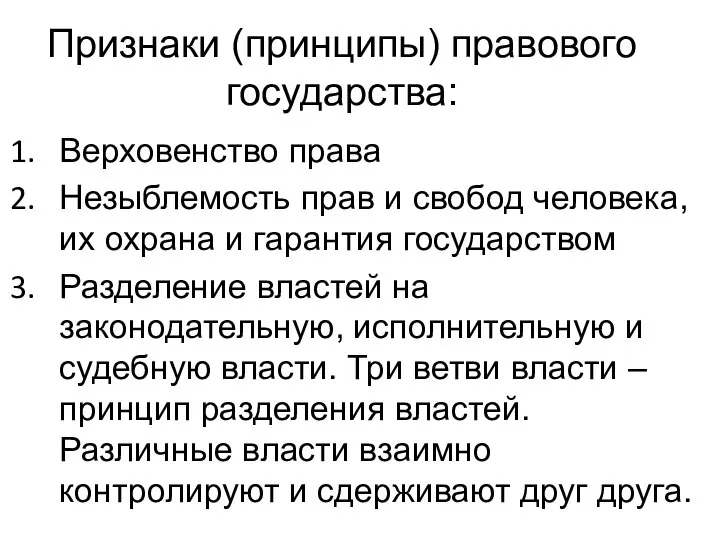 Признаки (принципы) правового государства:

1. Верховенство права
2. Незыблемость прав и свобод человека, их охрана и гарантия государством
3. Разделение властей на законодательную, исполнительную и судебную власти. Три ветви власти – принцип разделения властей. Различные власти взаимно контролируют и сдерживают друг друга.